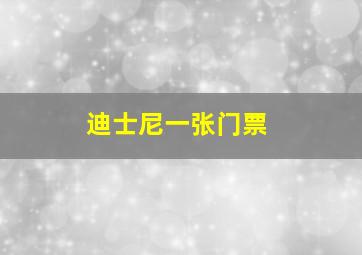 迪士尼一张门票